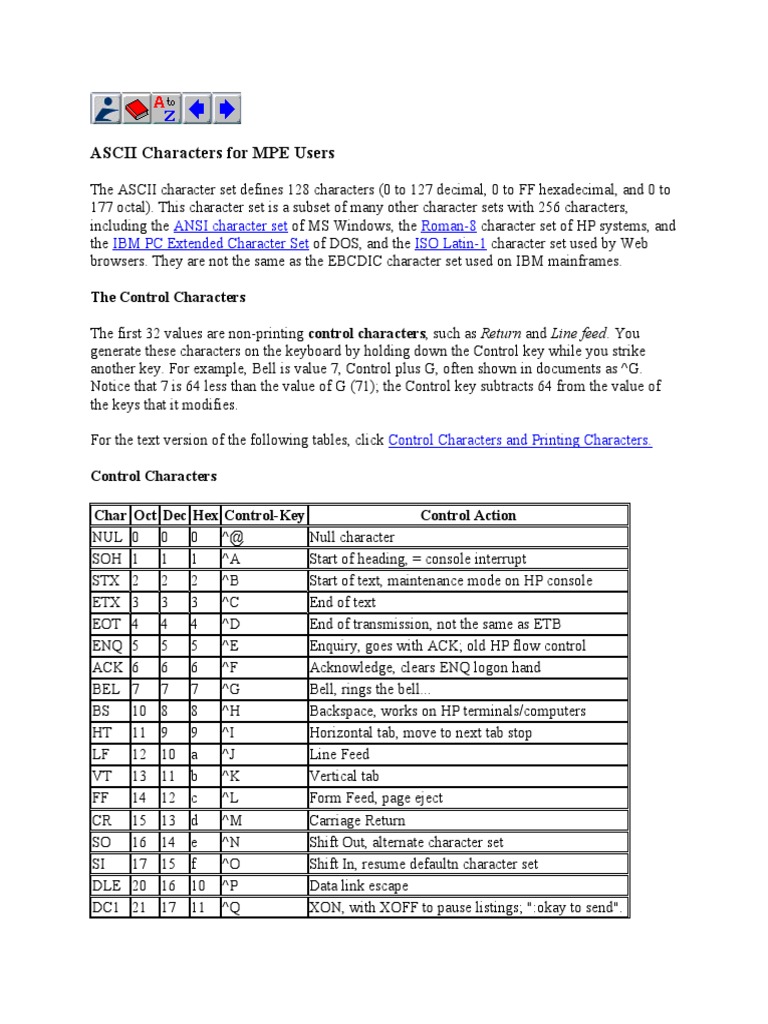 A to Z

ASCII Characters for MPE Users

The ASCII character set defines 128 characters (0 to 127 decimal, 0 to FF hexadecimal, and 0 to 177 octal). This character set is a subset of many other character sets with 256 characters, including the ANSI character set of MS Windows, the Roman-8 character set of HP systems, and the IBM PC Extended Character Set of DOS, and the ISO Latin-1 character set used by Web browsers. They are not the same as the EBCDIC character set used on IBM mainframes.

The Control Characters

The first 32 values are non-printing control characters, such as Return and Line feed. You generate these characters on the keyboard by holding down the Control key while you strike another key. For example, Bell is value 7, Control plus G, often shown in documents as ^G. Notice that 7 is 64 less than the value of G (71); the Control key subtracts 64 from the value of the keys that it modifies.

For the text version of the following tables, click Control Characters and Printing Characters.

Control Characters

| Char | Oct | Dec | Hex | Control-Key | Control Action |
|---|---|---|---|---|---|
| NUL | 0 | 0 | 0 | ^@ | Null character |
| SOH | 1 | 1 | 1 | ^A | Start of heading, = console interrupt |
| STX | 2 | 2 | 2 | ^B | Start of text, maintenance mode on HP console |
| ETX | 3 | 3 | 3 | ^C | End of text |
| EOT | 4 | 4 | 4 | ^D | End of transmission, not the same as ETB |
| ENQ | 5 | 5 | 5 | ^E | Enquiry, goes with ACK; old HP flow control |
| ACK | 6 | 6 | 6 | ^F | Acknowledge, clears ENQ logon hand |
| BEL | 7 | 7 | 7 | ^G | Bell, rings the bell... |
| BS | 10 | 8 | 8 | ^H | Backspace, works on HP terminals/computers |
| HT | 11 | 9 | 9 | ^I | Horizontal tab, move to next tab stop |
| LF | 12 | 10 | a | ^J | Line Feed |
| VT | 13 | 11 | b | ^K | Vertical tab |
| FF | 14 | 12 | c | ^L | Form Feed, page eject |
| CR | 15 | 13 | d | ^M | Carriage Return |
| SO | 16 | 14 | e | ^N | Shift Out, alternate character set |
| SI | 17 | 15 | f | ^O | Shift In, resume defaultn character set |
| DLE | 20 | 16 | 10 | ^P | Data link escape |
| DC1 | 21 | 17 | 11 | ^Q | XON, with XOFF to pause listings; ":okay to send". |